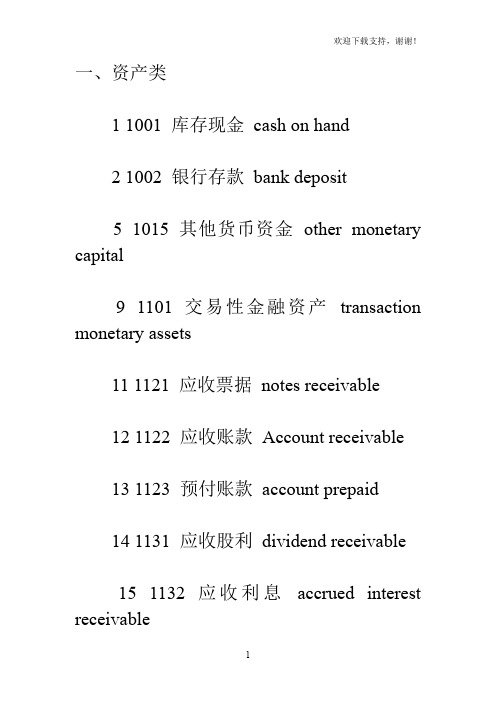 欢迎下载支持，谢谢！

一、资产类

1 1001 库存现金 cash on hand

2 1002 银行存款 bank deposit

5 1015 其他货币资金 other monetary capital

9 1101 交易性金融资产 transaction monetary assets

11 1121 应收票据 notes receivable

12 1122 应收账款 Account receivable

13 1123 预付账款 account prepaid

14 1131 应收股利 dividend receivable

15 1132 应收利息 accrued interest receivable

1